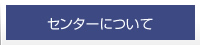 センターについて